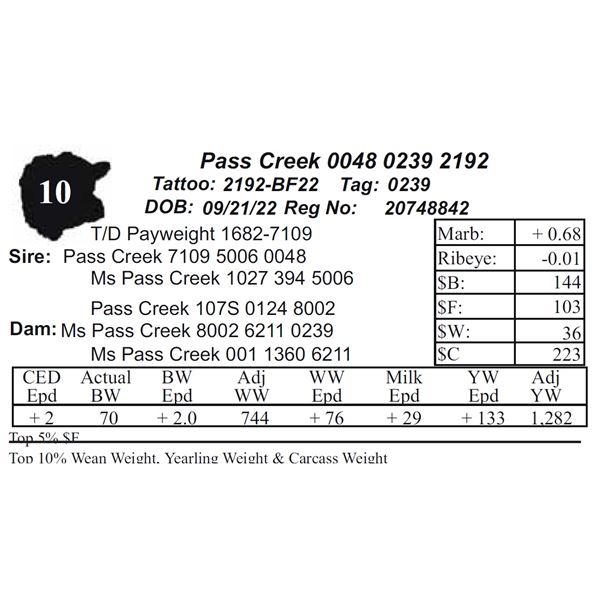 10

Pass Creek 0048 0239 2192
Tattoo: 2192-BF22 Tag: 0239
DOB: 09/21/22 Reg No: 20748842

T/D Payweight 1682-7109
Sire: Pass Creek 7109 5006 0048
Ms Pass Creek 1027 394 5006

Pass Creek 107S 0124 8002
Dam: Ms Pass Creek 8002 6211 0239
Ms Pass Creek 001 1360 6211

| Marb: | + 0.68 |
|---|---|
| Ribeye: | -0.01 |
| $B: | 144 |
| $F: | 103 |
| $W: | 36 |
| $C | 223 |

| CED Epd | Actual BW | BW Epd | Adj WW | WW Epd | Milk Epd | YW Epd | Adj YW |
|---|---|---|---|---|---|---|---|
| + 2 | 70 | + 2.0 | 744 | + 76 | + 29 | + 133 | 1,282 |

Top 5% $F

Top 10% Wean Weight, Yearling Weight & Carcass Weight